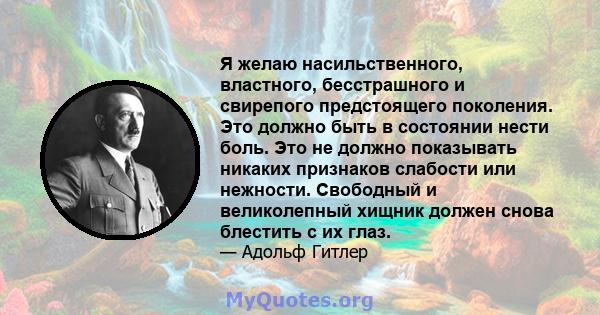 Я желаю насильственного, властного, бесстрашного и свирепого предстоящего поколения. Это должно быть в состоянии нести боль. Это не должно показывать никаких признаков слабости или нежности. Свободный и великолепный хищник должен снова блестить с их глаз.
— Адольф Гитлер

MyQuotes.org